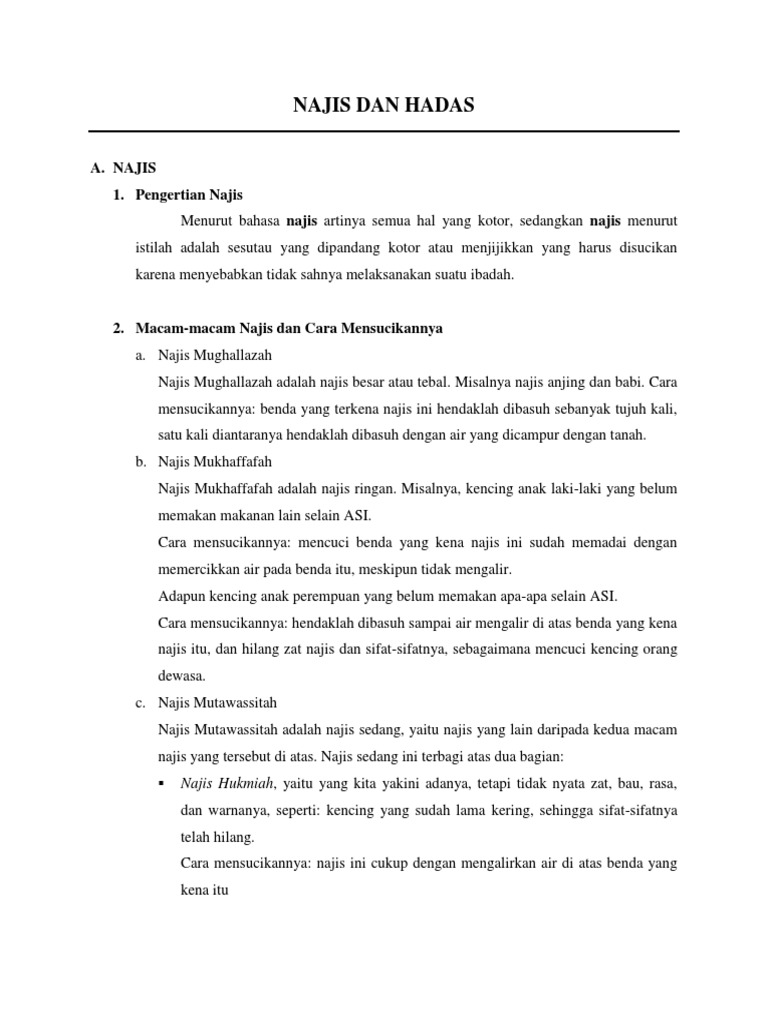 NAJIS DAN HADAS

A. NAJIS

1. Pengertian Najis

Menurut bahasa najis artinya semua hal yang kotor, sedangkan najis menurut istilah adalah sesutau yang dipandang kotor atau menjijikkan yang harus disucikan karena menyebabkan tidak sahnya melaksanakan suatu ibadah.

2. Macam-macam Najis dan Cara Mensucikannya

a. Najis Mughallazah

Najis Mughallazah adalah najis besar atau tebal. Misalnya najis anjing dan babi. Cara mensucikannya: benda yang terkena najis ini hendaklah dibasuh sebanyak tujuh kali, satu kali diantaranya hendaklah dibasuh dengan air yang dicampur dengan tanah.

b. Najis Mukhaffafah

Najis Mukhaffafah adalah najis ringan. Misalnya, kencing anak laki-laki yang belum memakan makanan lain selain ASI.

Cara mensucikannya: mencuci benda yang kena najis ini sudah memadai dengan memercikkan air pada benda itu, meskipun tidak mengalir.

Adapun kencing anak perempuan yang belum memakan apa-apa selain ASI.

Cara mensucikannya: hendaklah dibasuh sampai air mengalir di atas benda yang kena najis itu, dan hilang zat najis dan sifat-sifatnya, sebagaimana mencuci kencing orang dewasa.

c. Najis Mutawassitah

Najis Mutawassitah adalah najis sedang, yaitu najis yang lain daripada kedua macam najis yang tersebut di atas. Najis sedang ini terbagi atas dua bagian:

▪ Najis Hukmiah, yaitu yang kita yakini adanya, tetapi tidak nyata zat, bau, rasa, dan warnanya, seperti: kencing yang sudah lama kering, sehingga sifat-sifatnya telah hilang.

Cara mensucikannya: najis ini cukup dengan mengalirkan air di atas benda yang kena itu